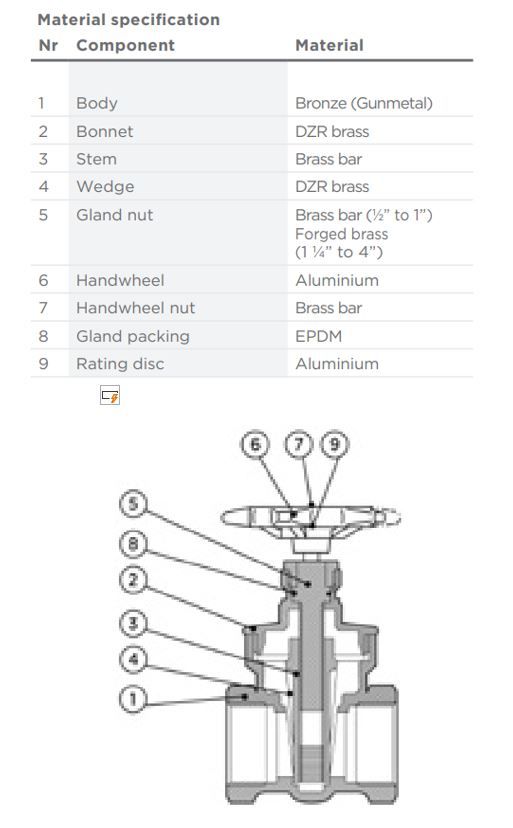 Material specification

| Nr | Component | Material |
|---|---|---|
| 1 | Body | Bronze (Gunmetal) |
| 2 | Bonnet | DZR brass |
| 3 | Stem | Brass bar |
| 4 | Wedge | DZR brass |
| 5 | Gland nut | Brass bar (½" to 1") Forged brass (1 ¼" to 4") |
| 6 | Handwheel | Aluminium |
| 7 | Handwheel nut | Brass bar |
| 8 | Gland packing | EPDM |
| 9 | Rating disc | Aluminium |

6 7 9
5
8
2
3
4
1